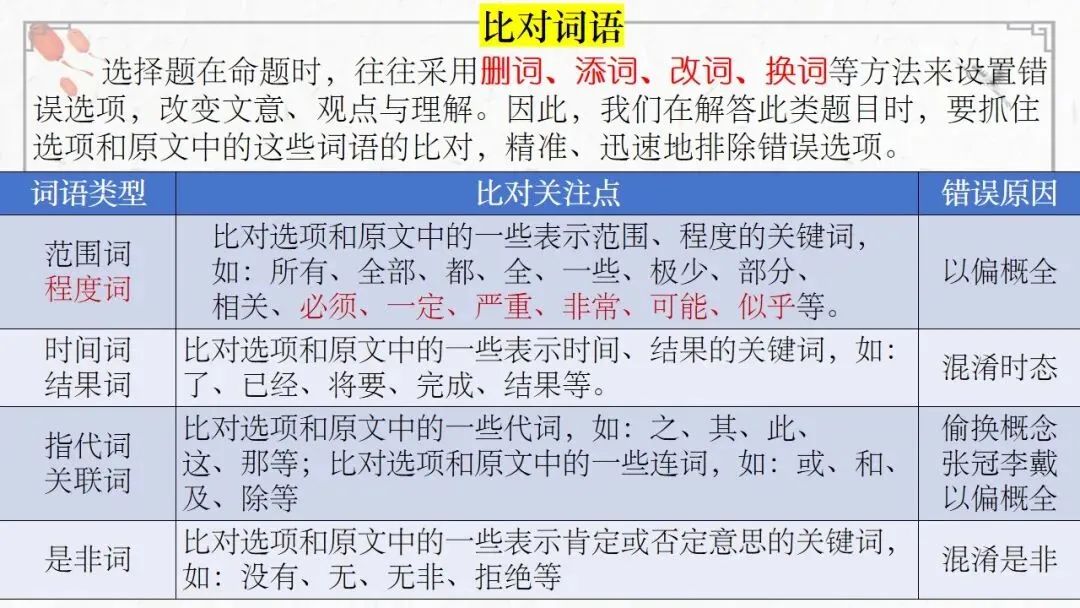 比对词语

选择题在命题时，往往采用删词、添词、改词、换词等方法来设置错误选项，改变文意、观点与理解。因此，我们在解答此类题目时，要抓住选项和原文中的这些词语的比对，精准、迅速地排除错误选项。

| 词语类型 | 比对关注点 | 错误原因 |
|---|---|---|
| 范围词 程度词 | 比对选项和原文中的一些表示范围、程度的关键词，如：所有、全部、都、全、一些、极少、部分、相关、必须、一定、严重、非常、可能、似乎等。 | 以偏概全 |
| 时间词 结果词 | 比对选项和原文中的一些表示时间、结果的关键词，如：了、已经、将要、完成、结果等。 | 混淆时态 |
| 指代词 关联词 | 比对选项和原文中的一些代词，如：之、其、此、这、那等；比对选项和原文中的一些连词，如：或、和、及、除等 | 偷换概念 张冠李戴 以偏概全 |
| 是非词 | 比对选项和原文中的一些表示肯定或否定意思的关键词，如：没有、无、无非、拒绝等 | 混淆是非 |